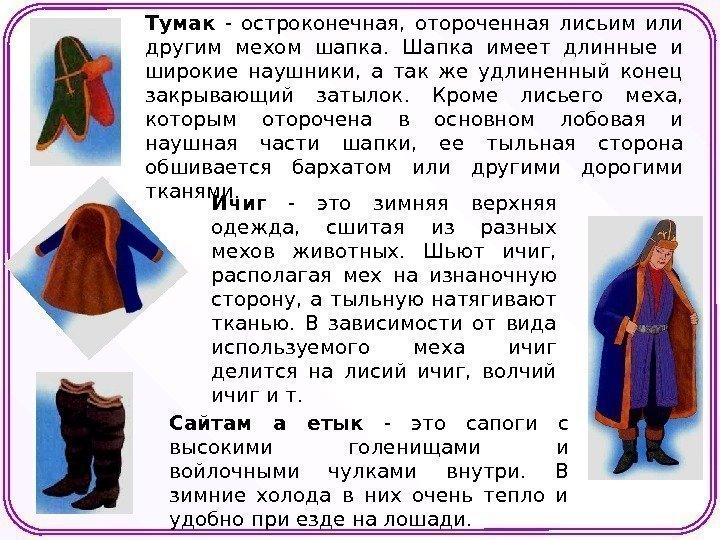 Тумак - остроконечная, отороченная лисьим или другим мехом шапка. Шапка имеет длинные и широкие наушники, а так же удлиненный конец закрывающий затылок. Кроме лисьего меха, которым оторочена в основном лобовая и наушная части шапки, ее тыльная сторона обшивается бархатом или другими дорогими тканями.

Ичиг - это зимняя верхняя одежда, сшитая из разных мехов животных. Шьют ичиг, располагая мех на изнаночную сторону, а тыльную натягивают тканью. В зависимости от вида используемого меха ичиг делится на лисий ичиг, волчий ичиг и т.

Сайтам а етык - это сапоги с высокими голенищами и войлочными чулками внутри. В зимние холода в них очень тепло и удобно при езде на лошади.